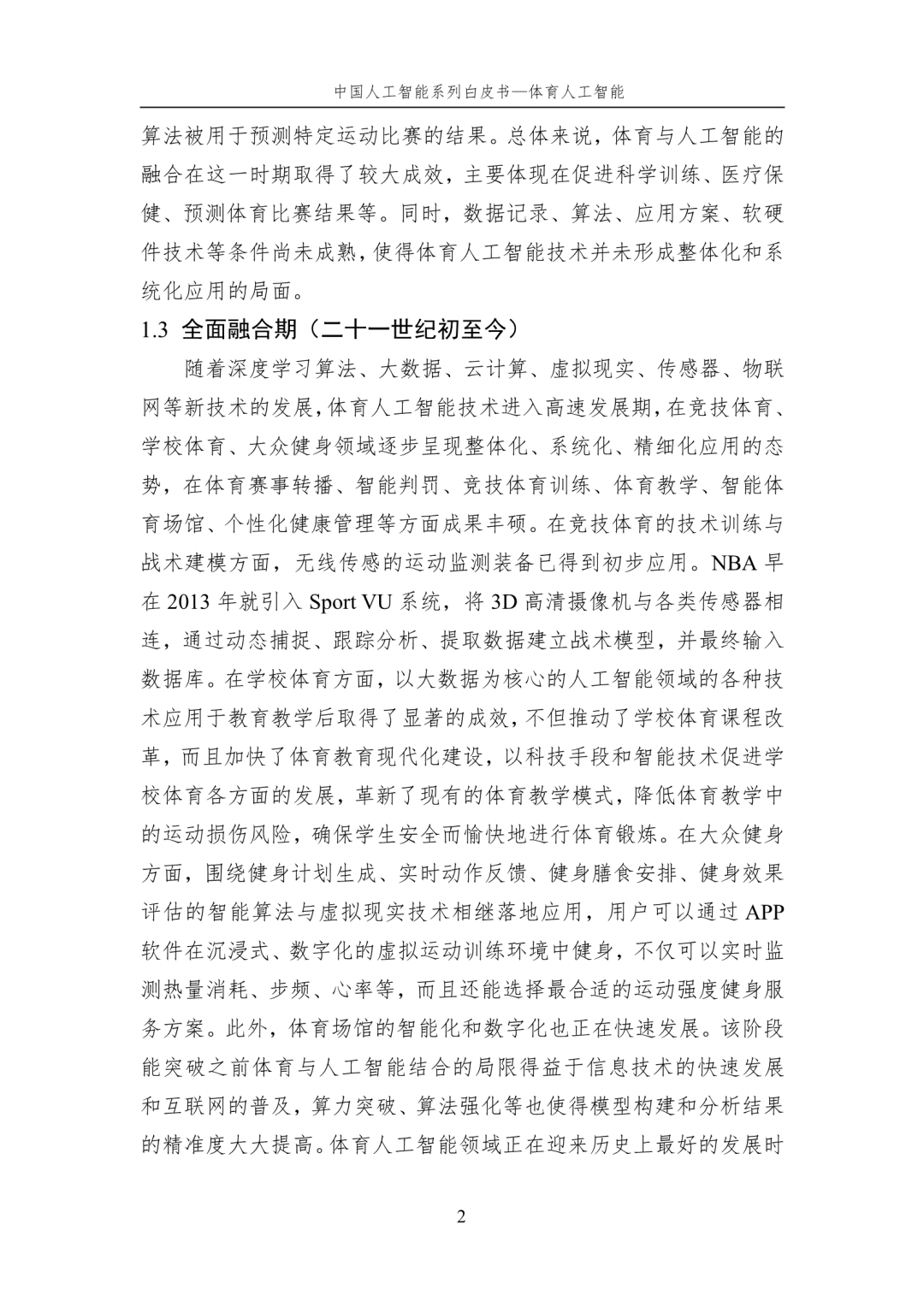 中国人工智能系列白皮书—体育人工智能

算法被用于预测特定运动比赛的结果。总体来说，体育与人工智能的融合在这一时期取得了较大成效，主要体现在促进科学训练、医疗保健、预测体育比赛结果等。同时，数据记录、算法、应用方案、软硬件技术等条件尚未成熟，使得体育人工智能技术并未形成整体化和系统化应用的局面。

1.3 全面融合期（二十一世纪初至今）

随着深度学习算法、大数据、云计算、虚拟现实、传感器、物联网等新技术的发展，体育人工智能技术进入高速发展期，在竞技体育、学校体育、大众健身领域逐步呈现整体化、系统化、精细化应用的态势，在体育赛事转播、智能判罚、竞技体育训练、体育教学、智能体育场馆、个性化健康管理等方面成果丰硕。在竞技体育的技术训练与战术建模方面，无线传感的运动监测装备已得到初步应用。NBA 早在 2013 年就引入 Sport VU 系统，将 3D 高清摄像机与各类传感器相连，通过动态捕捉、跟踪分析、提取数据建立战术模型，并最终输入数据库。在学校体育方面，以大数据为核心的人工智能领域的各种技术应用于教育教学后取得了显著的成效，不但推动了学校体育课程改革，而且加快了体育教育现代化建设，以科技手段和智能技术促进学校体育各方面的发展，革新了现有的体育教学模式，降低体育教学中的运动损伤风险，确保学生安全而愉快地进行体育锻炼。在大众健身方面，围绕健身计划生成、实时动作反馈、健身膳食安排、健身效果评估的智能算法与虚拟现实技术相继落地应用，用户可以通过 APP 软件在沉浸式、数字化的虚拟运动训练环境中健身，不仅可以实时监测热量消耗、步频、心率等，而且还能选择最合适的运动强度健身服务方案。此外，体育场馆的智能化和数字化也正在快速发展。该阶段能突破之前体育与人工智能结合的局限得益于信息技术的快速发展和互联网的普及，算力突破、算法强化等也使得模型构建和分析结果的精准度大大提高。体育人工智能领域正在迎来历史上最好的发展时

2